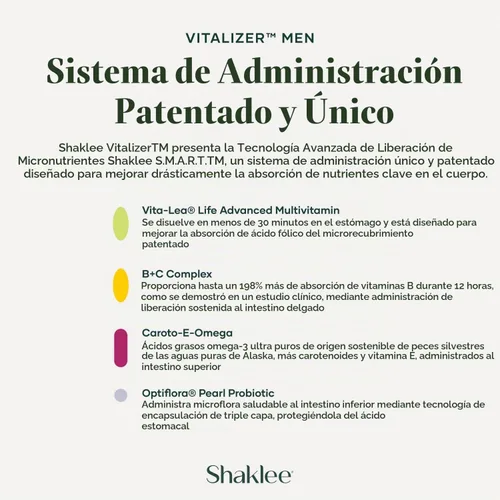 VITALIZER™ MEN

Sistema de Administración Patentado y Único

Shaklee VitalizerTM presenta la Tecnología Avanzada de Liberación de Micronutrientes Shaklee S.M.A.R.T.TM, un sistema de administración único y patentado diseñado para mejorar drásticamente la absorción de nutrientes clave en el cuerpo.

Vita-Lea® Life Advanced Multivitamin
Se disuelve en menos de 30 minutos en el estómago y está diseñado para mejorar la absorción de ácido fólico del microrecubrimiento patentado

B+C Complex
Proporciona hasta un 198% más de absorción de vitaminas B durante 12 horas, como se demostró en un estudio clínico, mediante administración de liberación sostenida al intestino delgado

Caroto-E-Omega
Ácidos grasos omega-3 ultra puros de origen sostenible de peces silvestres de las aguas puras de Alaska, más carotenoides y vitamina E, administrados al intestino superior

Optiflora® Pearl Probiotic
Administra microflora saludable al intestino inferior mediante tecnología de encapsulación de triple capa, protegiéndola del ácido estomacal

Shaklee